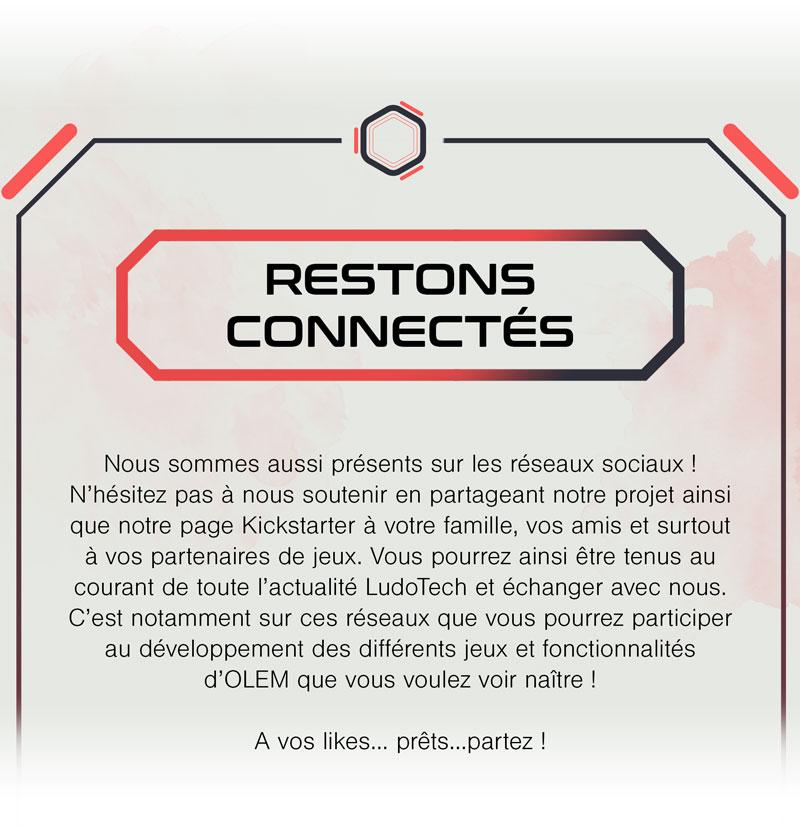 RESTONS
CONNECTÉS

Nous sommes aussi présents sur les réseaux sociaux ! N'hésitez pas à nous soutenir en partageant notre projet ainsi que notre page Kickstarter à votre famille, vos amis et surtout à vos partenaires de jeux. Vous pourrez ainsi être tenus au courant de toute l'actualité LudoTech et échanger avec nous. C'est notamment sur ces réseaux que vous pourrez participer au développement des différents jeux et fonctionnalités d'OLEM que vous voulez voir naître !

A vos likes... prêts...partez !